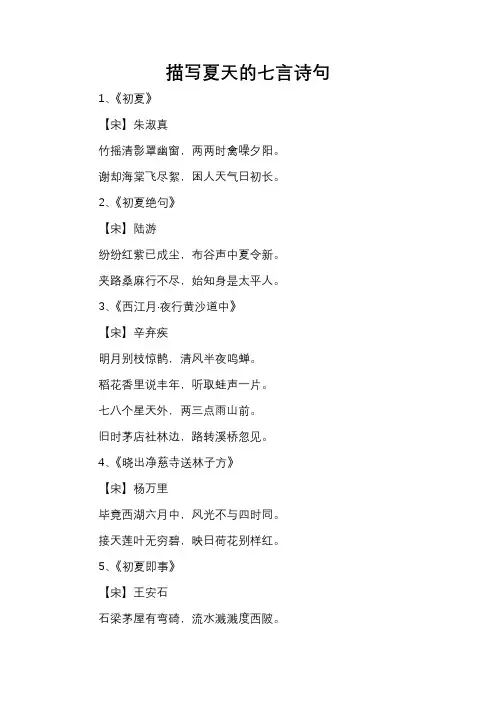 描写夏天的七言诗句

1、《初夏》

【宋】朱淑真

竹摇清影罩幽窗，两两时禽噪夕阳。

谢却海棠飞尽絮，困人天气日初长。

2、《初夏绝句》

【宋】陆游

纷纷红紫已成尘，布谷声中夏令新。

夹路桑麻行不尽，始知身是太平人。

3、《西江月·夜行黄沙道中》

【宋】辛弃疾

明月别枝惊鹊，清风半夜鸣蝉。

稻花香里说丰年，听取蛙声一片。

七八个星天外，两三点雨山前。

旧时茅店社林边，路转溪桥忽见。

4、《晓出净慈寺送林子方》

【宋】杨万里

毕竟西湖六月中，风光不与四时同。

接天莲叶无穷碧，映日荷花别样红。

5、《初夏即事》

【宋】王安石

石梁茅屋有弯碕，流水溅溅度西陂。